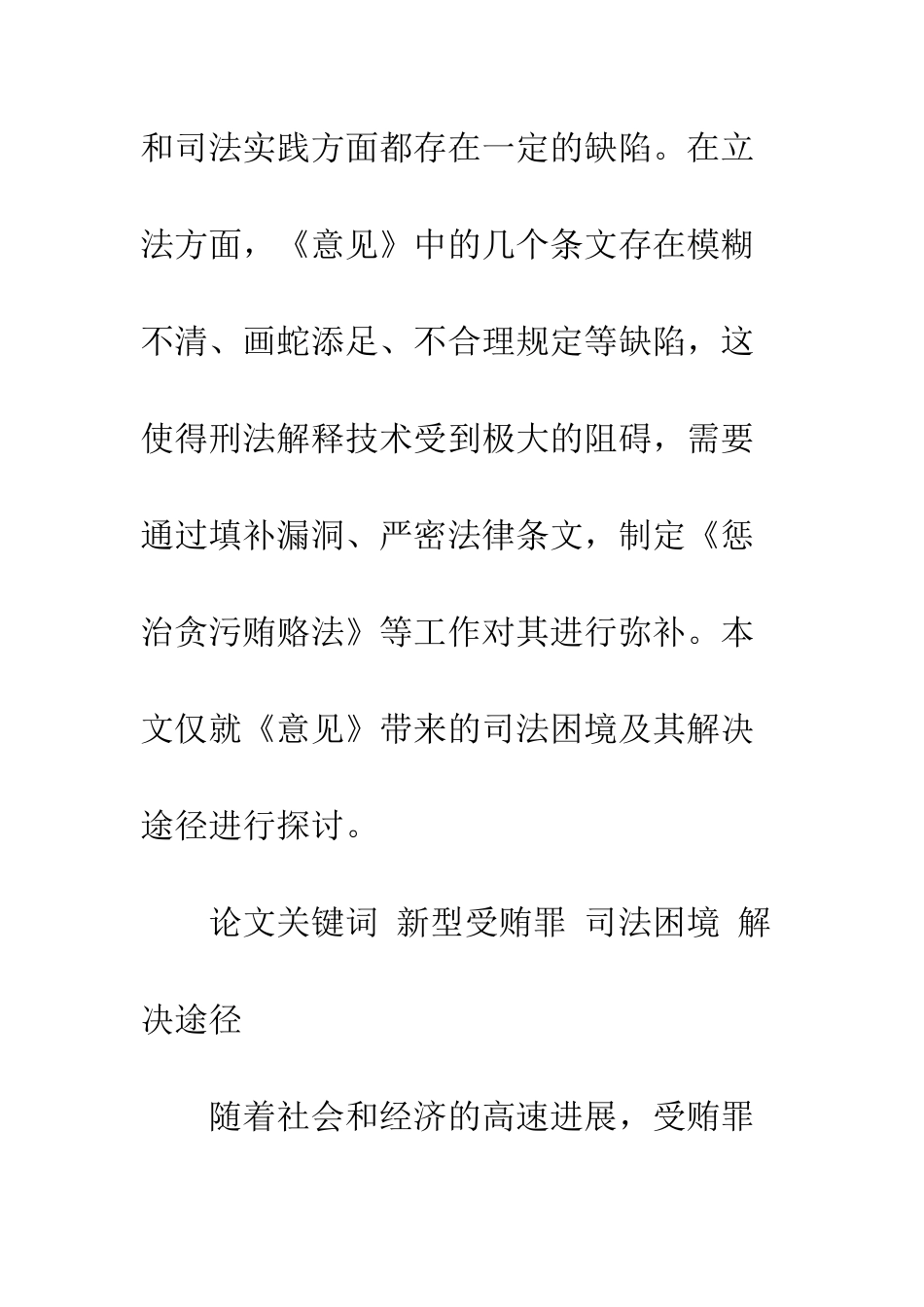 和司法实践方面都存在一定的缺陷。在立法方面，《意见》中的几个条文存在模糊不清、画蛇添足、不合理规定等缺陷，这使得刑法解释技术受到极大的阻碍，需要通过填补漏洞、严密法律条文，制定《惩治贪污贿赂法》等工作对其进行弥补。本文仅就《意见》带来的司法困境及其解决途径进行探讨。

论文关键词 新型受贿罪 司法困境 解决途径

随着社会和经济的高速进展，受贿罪